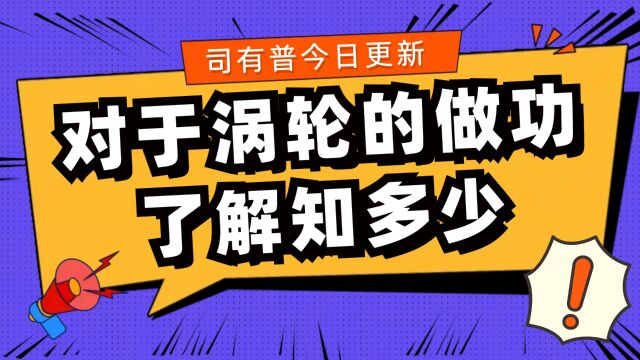 司有普今日更新

对于涡轮的做功
了解知多少

!